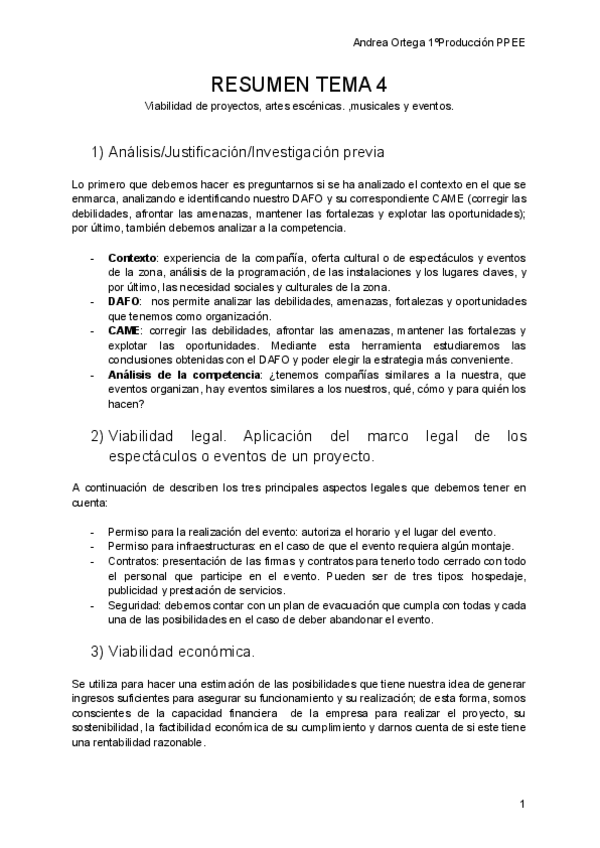 Andrea Ortega 1ºProducción PPEE

RESUMEN TEMA 4

Viabilidad de proyectos, artes escénicas. ,musicales y eventos.

1) Análisis/Justificación/Investigación previa

Lo primero que debemos hacer es preguntarnos si se ha analizado el contexto en el que se enmarca, analizando e identificando nuestro DAFO y su correspondiente CAME (corregir las debilidades, afrontar las amenazas, mantener las fortalezas y explotar las oportunidades); por último, también debemos analizar a la competencia.

- **Contexto**: experiencia de la compañía, oferta cultural o de espectáculos y eventos de la zona, análisis de la programación, de las instalaciones y los lugares claves, y por último, las necesidad sociales y culturales de la zona.
- **DAFO**: nos permite analizar las debilidades, amenazas, fortalezas y oportunidades que tenemos como organización.
- **CAME**: corregir las debilidades, afrontar las amenazas, mantener las fortalezas y explotar las oportunidades. Mediante esta herramienta estudiaremos las conclusiones obtenidas con el DAFO y poder elegir la estrategia más conveniente.
- **Análisis de la competencia**: ¿tenemos compañías similares a la nuestra, que eventos organizan, hay eventos similares a los nuestros, qué, cómo y para quién los hacen?

2) Viabilidad legal. Aplicación del marco legal de los espectáculos o eventos de un proyecto.

A continuación de describen los tres principales aspectos legales que debemos tener en cuenta:

- Permiso para la realización del evento: autoriza el horario y el lugar del evento.
- Permiso para infraestructuras: en el caso de que el evento requiera algún montaje.
- Contratos: presentación de las firmas y contratos para tenerlo todo cerrado con todo el personal que participe en el evento. Pueden ser de tres tipos: hospedaje, publicidad y prestación de servicios.
- Seguridad: debemos contar con un plan de evacuación que cumpla con todas y cada una de las posibilidades en el caso de deber abandonar el evento.

3) Viabilidad económica.

Se utiliza para hacer una estimación de las posibilidades que tiene nuestra idea de generar ingresos suficientes para asegurar su funcionamiento y su realización; de esta forma, somos conscientes de la capacidad financiera de la empresa para realizar el proyecto, su sostenibilidad, la factibilidad económica de su cumplimiento y darnos cuenta de si este tiene una rentabilidad razonable.

1